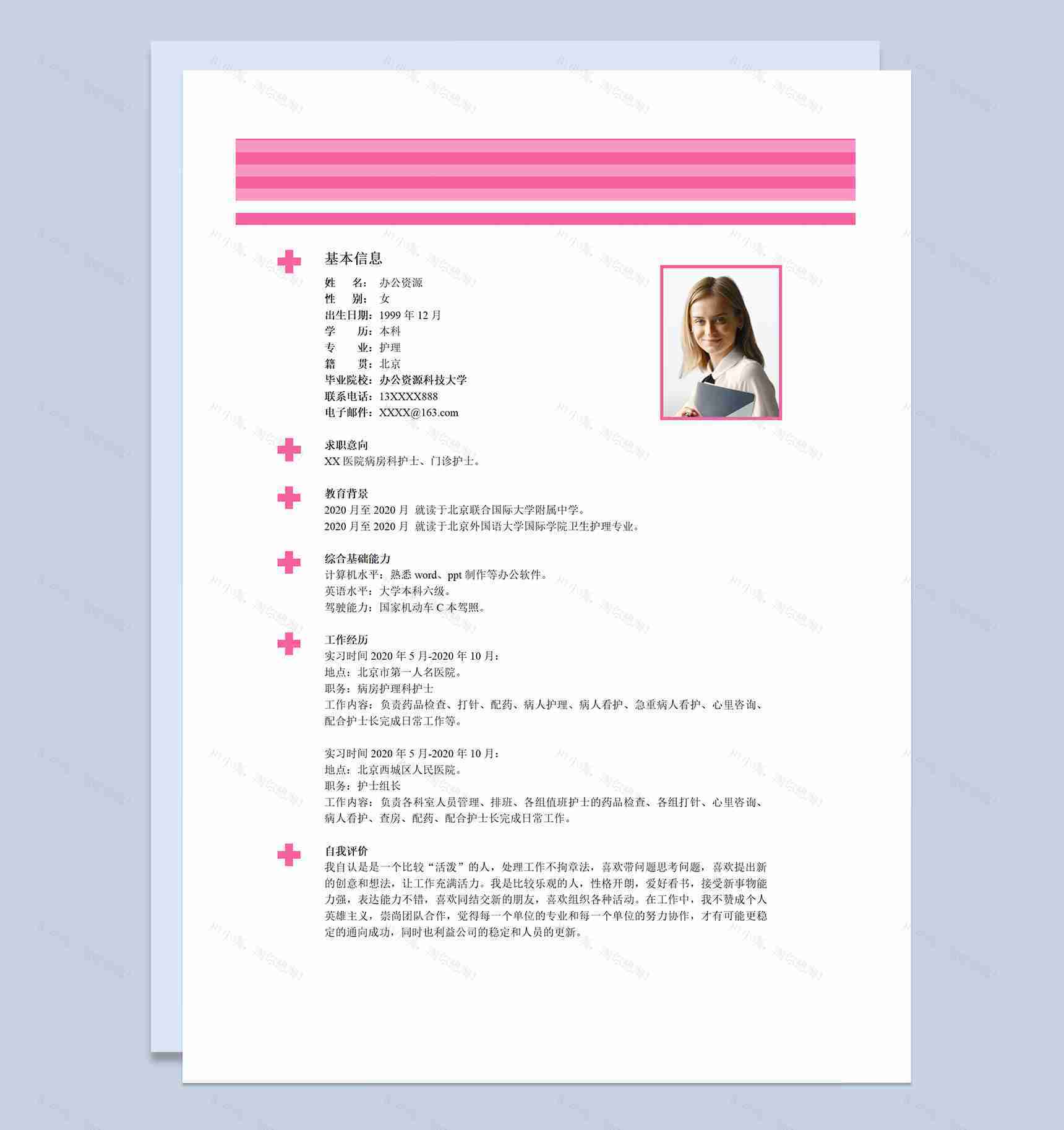 基本信息

姓　　名：办公资源
性　　别：女
出生日期：1999 年 12 月
学　　历：本科
专　　业：护理
籍　　贯：北京
毕业院校：办公资源科技大学
联系电话：13XXXX888
电子邮件：XXXX@163.com

求职意向
XX 医院病房科护士、门诊护士。

教育背景
2020 月至 2020 月 就读于北京联合国际大学附属中学。
2020 月至 2020 月 就读于北京外国语大学国际学院卫生护理专业。

综合基础能力
计算机水平：熟悉 word、ppt 制作等办公软件。
英语水平：大学本科六级。
驾驶能力：国家机动车 C 本驾照。

工作经历
实习时间 2020 年 5 月-2020 年 10 月：
地点：北京市第一人名医院。
职务：病房护理科护士
工作内容：负责药品检查、打针、配药、病人护理、病人看护、急重病人看护、心里咨询、配合护士长完成日常工作等。

实习时间 2020 年 5 月-2020 年 10 月：
地点：北京西城区人民医院。
职务：护士组长
工作内容：负责各科室人员管理、排班、各组值班护士的药品检查、各组打针、心里咨询、病人看护、查房、配药、配合护士长完成日常工作。

自我评价
我自认是是一个比较“活泼”的人，处理工作不拘章法，喜欢带问题思考问题，喜欢提出新的创意和想法，让工作充满活力。我是比较乐观的人，性格开朗，爱好看书，接受新事物能力强，表达能力不错，喜欢同结交新的朋友，喜欢组织各种活动。在工作中，我不赞成个人英雄主义，崇尚团队合作，觉得每一个单位的专业和每一个单位的努力协作，才有可能更稳定的通向成功，同时也利益公司的稳定和人员的更新。